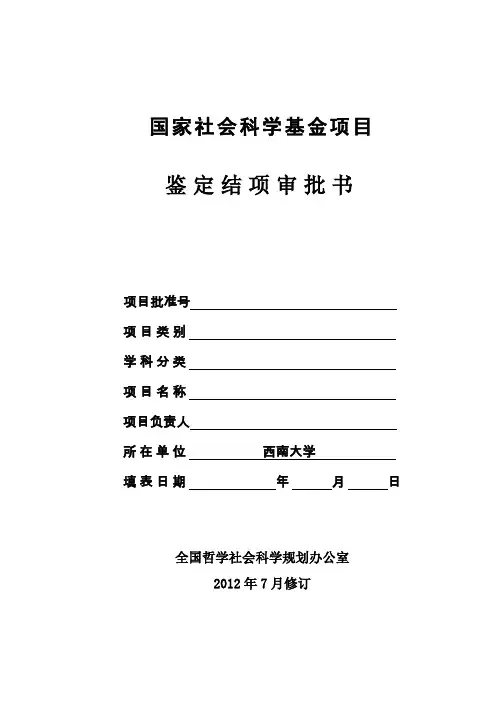 国家社会科学基金项目

鉴定结项审批书

项目批准号

项目类别

学科分类

项目名称

项目负责人

所在单位 西南大学

填表日期 年 月 日

全国哲学社会科学规划办公室

2012年7月修订